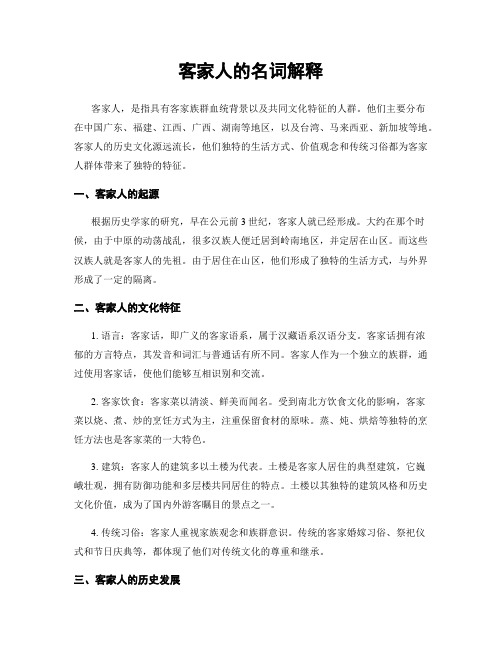 客家人的名词解释

客家人，是指具有客家族群血统背景以及共同文化特征的人群。他们主要分布在中国广东、福建、江西、广西、湖南等地区，以及台湾、马来西亚、新加坡等地。客家人的历史文化源远流长，他们独特的生活方式、价值观念和传统习俗都为客家人群体带来了独特的特征。

一、客家人的起源

根据历史学家的研究，早在公元前3世纪，客家人就已经形成。大约在那个时候，由于中原的动荡战乱，很多汉族人便迁居到岭南地区，并定居在山区。而这些汉族人就是客家人的先祖。由于居住在山区，他们形成了独特的生活方式，与外界形成了一定的隔离。

二、客家人的文化特征

1. 语言：客家话，即广义的客家语系，属于汉藏语系汉语分支。客家话拥有浓郁的方言特点，其发音和词汇与普通话有所不同。客家人作为一个独立的族群，通过使用客家话，使他们能够互相识别和交流。

2. 客家饮食：客家菜以清淡、鲜美而闻名。受到南北方饮食文化的影响，客家菜以烧、煮、炒的烹饪方式为主，注重保留食材的原味。蒸、炖、烘焙等独特的烹饪方法也是客家菜的一大特色。

3. 建筑：客家人的建筑多以土楼为代表。土楼是客家人居住的典型建筑，它巍峨壮观，拥有防御功能和多层楼共同居住的特点。土楼以其独特的建筑风格和历史文化价值，成为了国内外游客瞩目的景点之一。

4. 传统习俗：客家人重视家族观念和族群意识。传统的客家婚嫁习俗、祭祀仪式和节日庆典等，都体现了他们对传统文化的尊重和继承。

三、客家人的历史发展